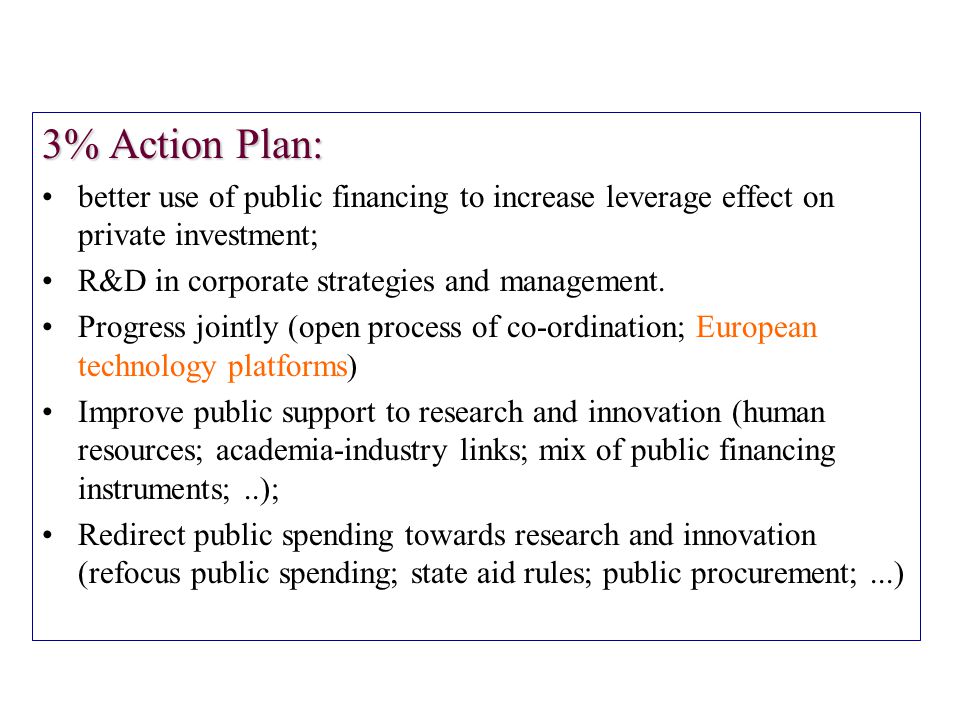 3% Action Plan:

• better use of public financing to increase leverage effect on private investment;

• R&D in corporate strategies and management.

• Progress jointly (open process of co-ordination; European technology platforms)

• Improve public support to research and innovation (human resources; academia-industry links; mix of public financing instruments; ..);

• Redirect public spending towards research and innovation (refocus public spending; state aid rules; public procurement; ...)